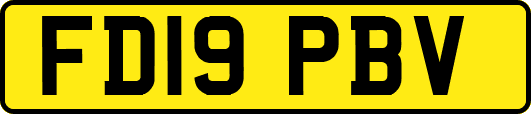 FD19 PBV